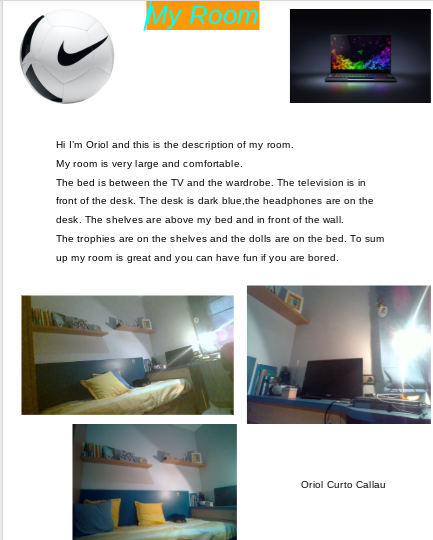 My Room

Hi I'm Oriol and this is the description of my room.
My room is very large and comfortable.
The bed is between the TV and the wardrobe. The television is in front of the desk. The desk is dark blue,the headphones are on the desk. The shelves are above my bed and in front of the wall.
The trophies are on the shelves and the dolls are on the bed. To sum up my room is great and you can have fun if you are bored.

Oriol Curto Callau